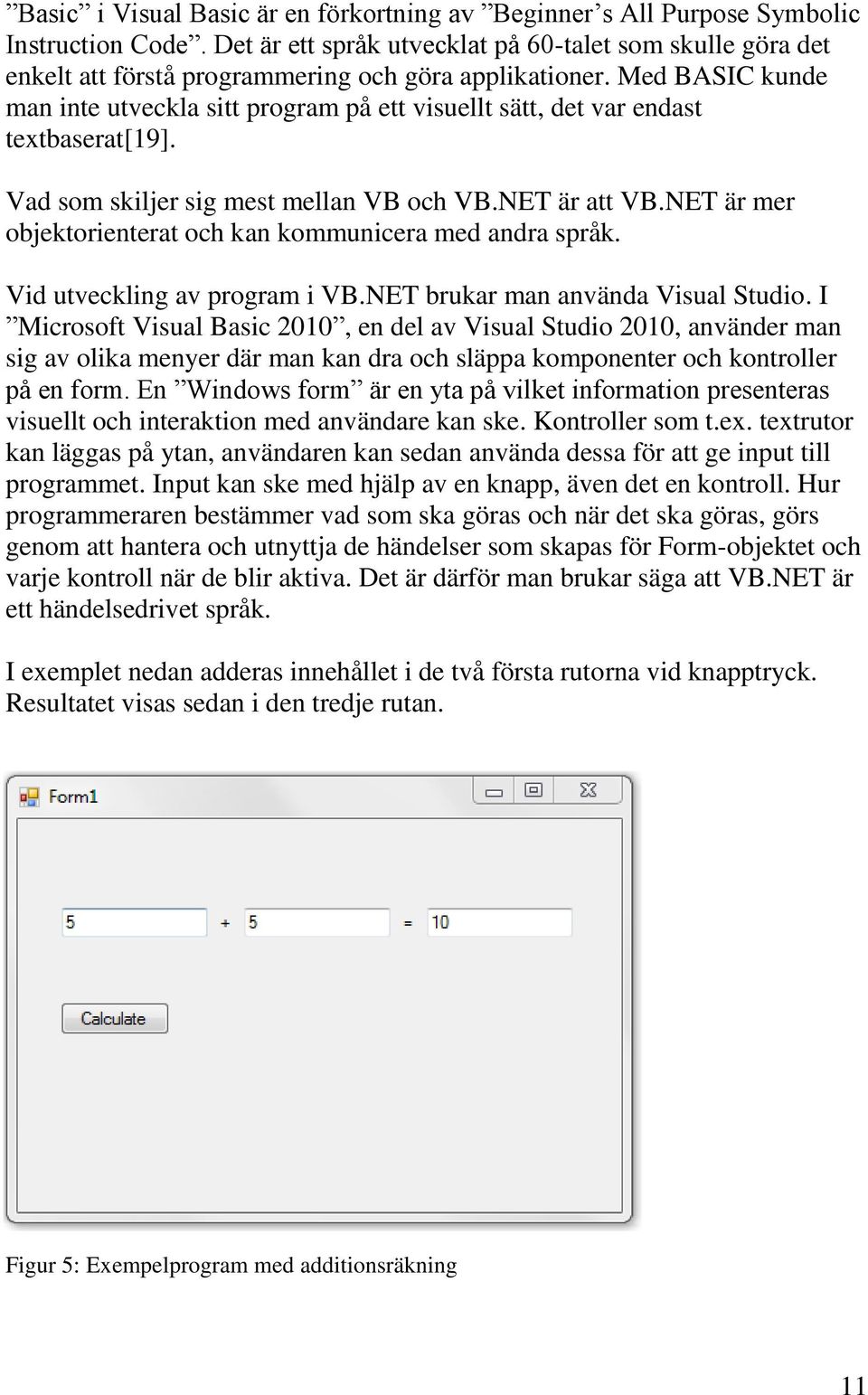 ”Basic” i Visual Basic är en förkortning av ”Beginner’s All Purpose Symbolic Instruction Code”. Det är ett språk utvecklat på 60-talet som skulle göra det enkelt att förstå programmering och göra applikationer. Med BASIC kunde man inte utveckla sitt program på ett visuellt sätt, det var endast textbaserat[19].

Vad som skiljer sig mest mellan VB och VB.NET är att VB.NET är mer objektorienterat och kan kommunicera med andra språk.

Vid utveckling av program i VB.NET brukar man använda Visual Studio. I ”Microsoft Visual Basic 2010”, en del av Visual Studio 2010, använder man sig av olika menyer där man kan dra och släppa komponenter och kontroller på en form. En ”Windows form” är en yta på vilket information presenteras visuellt och interaktion med användare kan ske. Kontroller som t.ex. textrutor kan läggas på ytan, användaren kan sedan använda dessa för att ge input till programmet. Input kan ske med hjälp av en knapp, även det en kontroll. Hur programmeraren bestämmer vad som ska göras och när det ska göras, görs genom att hantera och utnyttja de händelser som skapas för Form-objektet och varje kontroll när de blir aktiva. Det är därför man brukar säga att VB.NET är ett händelsedrivet språk.

I exemplet nedan adderas innehållet i de två första rutorna vid knapptryck. Resultatet visas sedan i den tredje rutan.

Form1

5 + 5 = 10

Calculate

Figur 5: Exempelprogram med additionsräkning

11